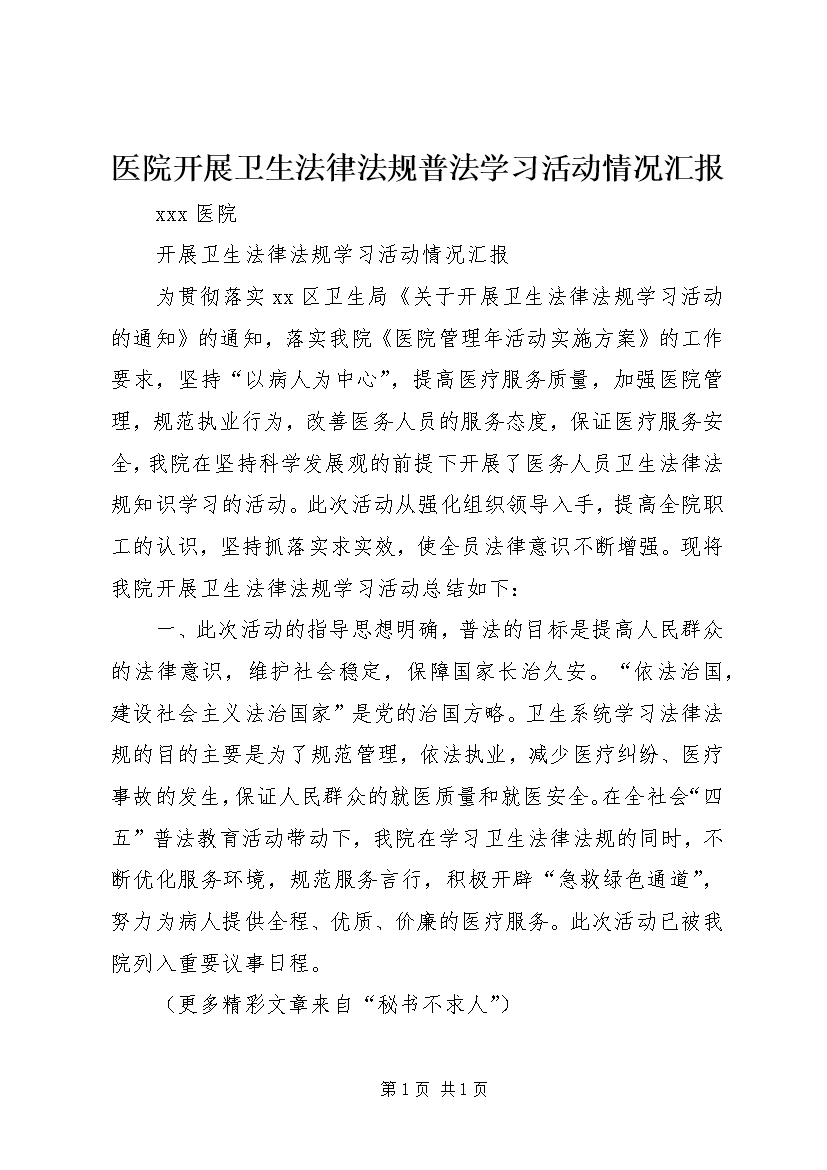 医院开展卫生法律法规普法学习活动情况汇报

xxx 医院

开展卫生法律法规学习活动情况汇报

为贯彻落实 xx 区卫生局《关于开展卫生法律法规学习活动的通知》的通知，落实我院《医院管理年活动实施方案》的工作要求，坚持“以病人为中心”，提高医疗服务质量，加强医院管理，规范执业行为，改善医务人员的服务态度，保证医疗服务安全，我院在坚持科学发展观的前提下开展了医务人员卫生法律法规知识学习的活动。此次活动从强化组织领导入手，提高全院职工的认识，坚持抓落实求实效，使全员法律意识不断增强。现将我院开展卫生法律法规学习活动总结如下：

一、此次活动的指导思想明确，普法的目标是提高人民群众的法律意识，维护社会稳定，保障国家长治久安。“依法治国，建设社会主义法治国家”是党的治国方略。卫生系统学习法律法规的目的主要是为了规范管理，依法执业，减少医疗纠纷、医疗事故的发生，保证人民群众的就医质量和就医安全。在全社会“四五”普法教育活动带动下，我院在学习卫生法律法规的同时，不断优化服务环境，规范服务言行，积极开辟“急救绿色通道”，努力为病人提供全程、优质、价廉的医疗服务。此次活动已被我院列入重要议事日程。

（更多精彩文章来自“秘书不求人”）

第 1 页 共 1 页